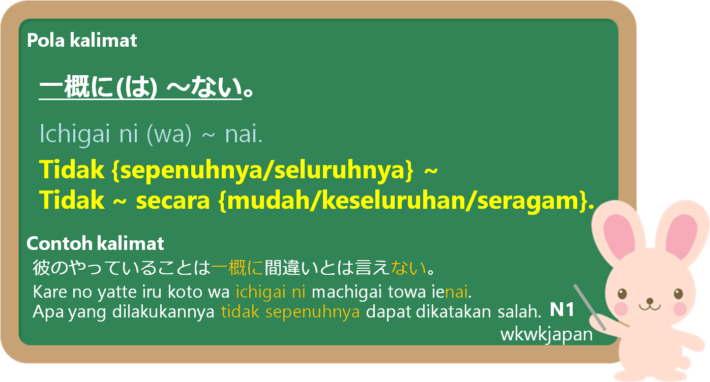 Pola kalimat

一概に(は) ～ない。

Ichigai ni (wa) ~ nai.

Tidak {sepenuhnya/seluruhnya} ~
Tidak ~ secara {mudah/keseluruhan/seragam}.

Contoh kalimat
彼のやっていることは一概に間違いとは言えない。
Kare no yatte iru koto wa ichigai ni machigai towa ienai.
Apa yang dilakukannya tidak sepenuhnya dapat dikatakan salah.

N1
wkwkjapan